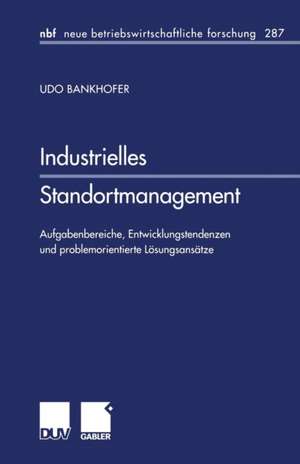 nbf neue betriebswirtschaftliche forschung 287

UDO BANKHOFER

Industrielles

Standortmanagement

Aufgabenbereiche, Entwicklungstendenzen und problemorientierte Lösungsansätze

DUV GABLER